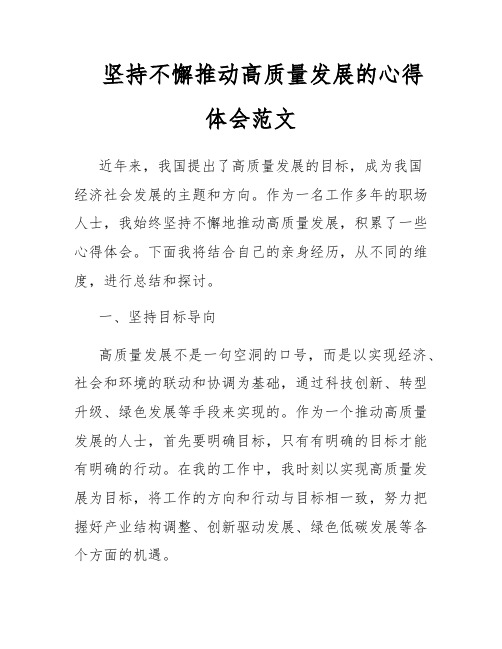 坚持不懈推动高质量发展的心得体会范文

近年来，我国提出了高质量发展的目标，成为我国经济社会发展的主题和方向。作为一名工作多年的职场人士，我始终坚持不懈地推动高质量发展，积累了一些心得体会。下面我将结合自己的亲身经历，从不同的维度，进行总结和探讨。

一、坚持目标导向

高质量发展不是一句空洞的口号，而是以实现经济、社会和环境的联动和协调为基础，通过科技创新、转型升级、绿色发展等手段来实现的。作为一个推动高质量发展的人士，首先要明确目标，只有有明确的目标才能有明确的行动。在我的工作中，我时刻以实现高质量发展为目标，将工作的方向和行动与目标相一致，努力把握好产业结构调整、创新驱动发展、绿色低碳发展等各个方面的机遇。